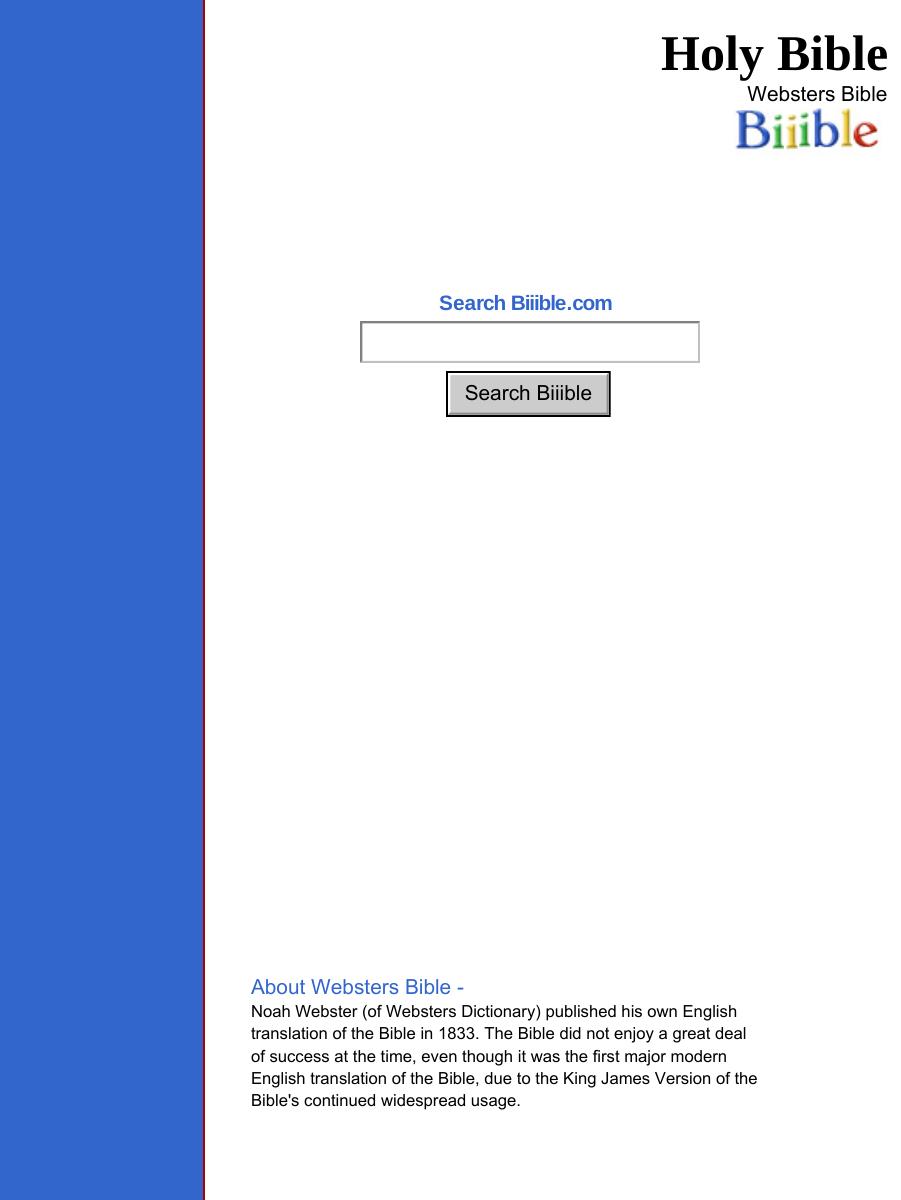 Holy Bible
Websters Bible
Biiible

Search Biiible.com

Search Biiible

About Websters Bible -
Noah Webster (of Websters Dictionary) published his own English translation of the Bible in 1833. The Bible did not enjoy a great deal of success at the time, even though it was the first major modern English translation of the Bible, due to the King James Version of the Bible's continued widespread usage.